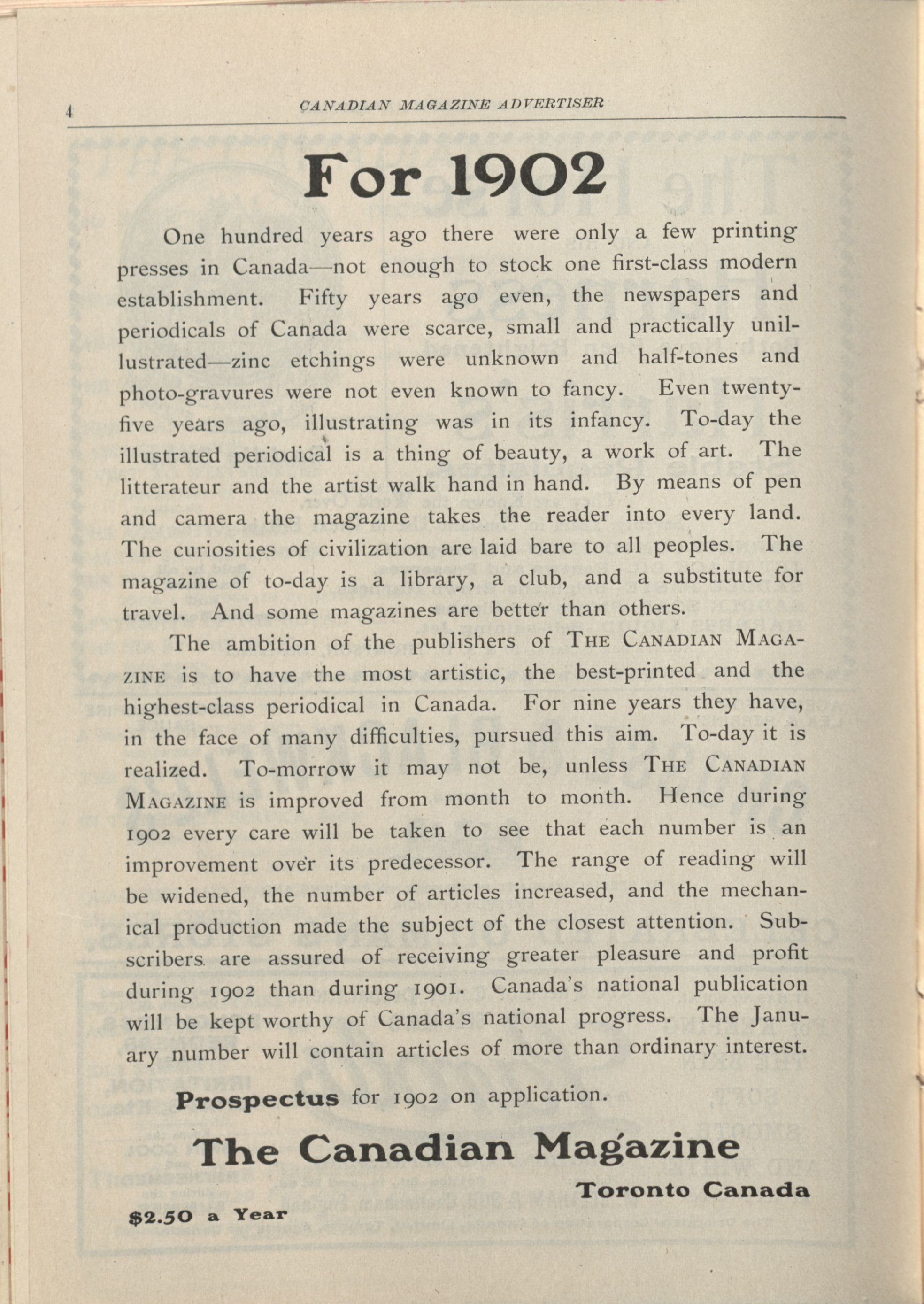 4 CANADIAN MAGAZINE ADVERTISER

For 1902

One hundred years ago there were only a few printing presses in Canada—not enough to stock one first-class modern establishment. Fifty years ago even, the newspapers and periodicals of Canada were scarce, small and practically unillustrated—zinc etchings were unknown and half-tones and photo-gravures were not even known to fancy. Even twenty-five years ago, illustrating was in its infancy. To-day the illustrated periodical is a thing of beauty, a work of art. The litterateur and the artist walk hand in hand. By means of pen and camera the magazine takes the reader into every land. The curiosities of civilization are laid bare to all peoples. The magazine of to-day is a library, a club, and a substitute for travel. And some magazines are better than others.

The ambition of the publishers of THE CANADIAN MAGAZINE is to have the most artistic, the best-printed and the highest-class periodical in Canada. For nine years they have, in the face of many difficulties, pursued this aim. To-day it is realized. To-morrow it may not be, unless THE CANADIAN MAGAZINE is improved from month to month. Hence during 1902 every care will be taken to see that each number is an improvement over its predecessor. The range of reading will be widened, the number of articles increased, and the mechanical production made the subject of the closest attention. Subscribers are assured of receiving greater pleasure and profit during 1902 than during 1901. Canada's national publication will be kept worthy of Canada's national progress. The January number will contain articles of more than ordinary interest.

Prospectus for 1902 on application.

The Canadian Magazine

Toronto Canada

$2.50 a Year